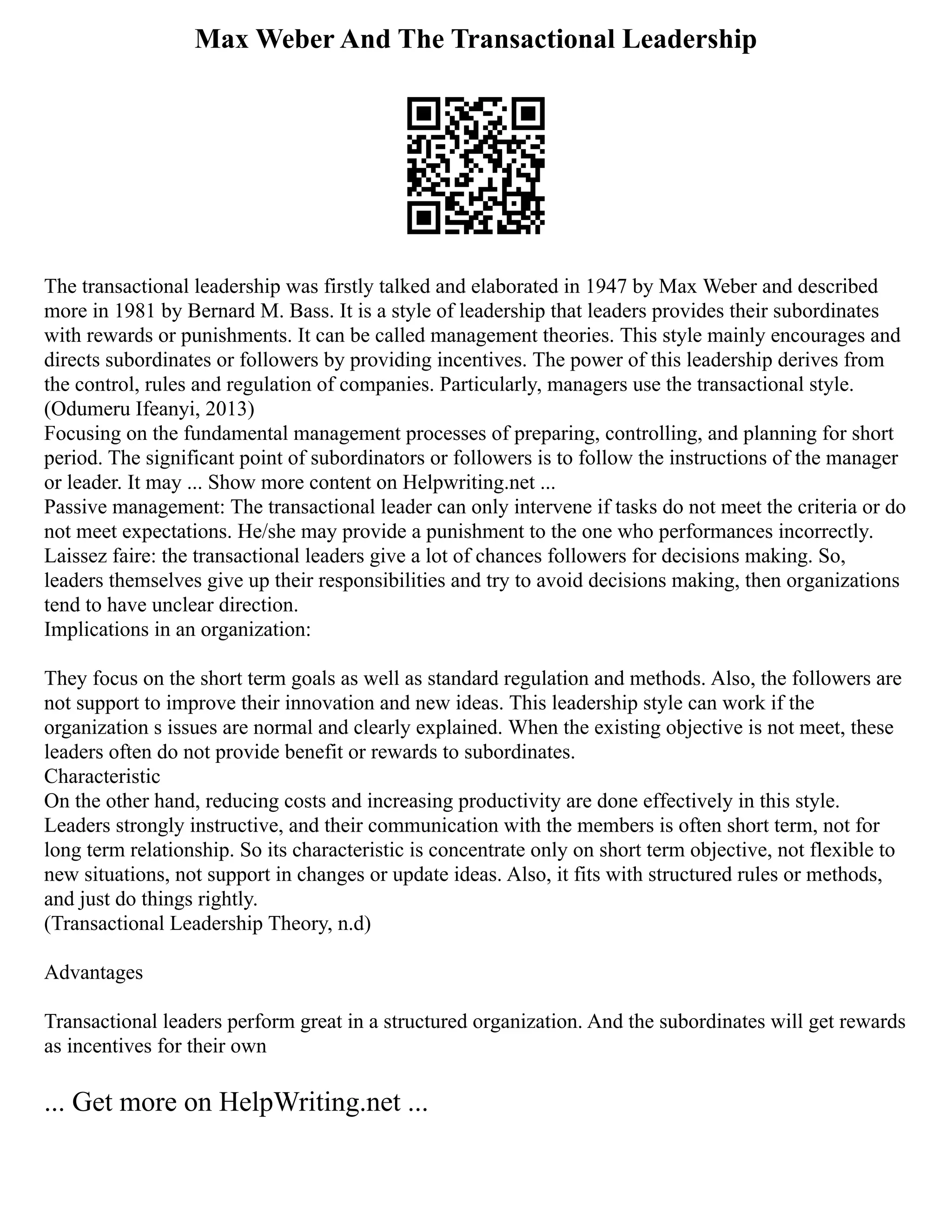 Max Weber And The Transactional Leadership

The transactional leadership was firstly talked and elaborated in 1947 by Max Weber and described more in 1981 by Bernard M. Bass. It is a style of leadership that leaders provides their subordinates with rewards or punishments. It can be called management theories. This style mainly encourages and directs subordinates or followers by providing incentives. The power of this leadership derives from the control, rules and regulation of companies. Particularly, managers use the transactional style. (Odumeru Ifeanyi, 2013)
Focusing on the fundamental management processes of preparing, controlling, and planning for short period. The significant point of subordinators or followers is to follow the instructions of the manager or leader. It may ... Show more content on Helpwriting.net ...
Passive management: The transactional leader can only intervene if tasks do not meet the criteria or do not meet expectations. He/she may provide a punishment to the one who performances incorrectly.
Laissez faire: the transactional leaders give a lot of chances followers for decisions making. So, leaders themselves give up their responsibilities and try to avoid decisions making, then organizations tend to have unclear direction.
Implications in an organization:

They focus on the short term goals as well as standard regulation and methods. Also, the followers are not support to improve their innovation and new ideas. This leadership style can work if the organization s issues are normal and clearly explained. When the existing objective is not meet, these leaders often do not provide benefit or rewards to subordinates.
Characteristic
On the other hand, reducing costs and increasing productivity are done effectively in this style. Leaders strongly instructive, and their communication with the members is often short term, not for long term relationship. So its characteristic is concentrate only on short term objective, not flexible to new situations, not support in changes or update ideas. Also, it fits with structured rules or methods, and just do things rightly.
(Transactional Leadership Theory, n.d)

Advantages

Transactional leaders perform great in a structured organization. And the subordinates will get rewards as incentives for their own

... Get more on HelpWriting.net ...